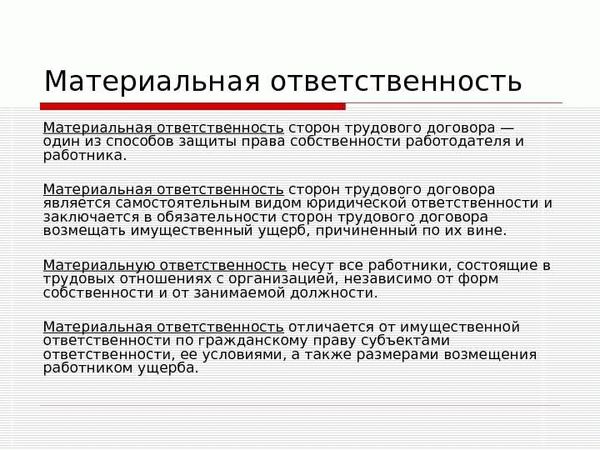 Материальная ответственность

Материальная ответственность сторон трудового договора — один из способов защиты права собственности работодателя и работника.

Материальная ответственность сторон трудового договора является самостоятельным видом юридической ответственности и заключается в обязательности сторон трудового договора возмещать имущественный ущерб, причиненный по их вине.

Материальную ответственность несут все работники, состоящие в трудовых отношениях с организацией, независимо от форм собственности и от занимаемой должности.

Материальная ответственность отличается от имущественной ответственности по гражданскому праву субъектами ответственности, ее условиями, а также размерами возмещения работником ущерба.